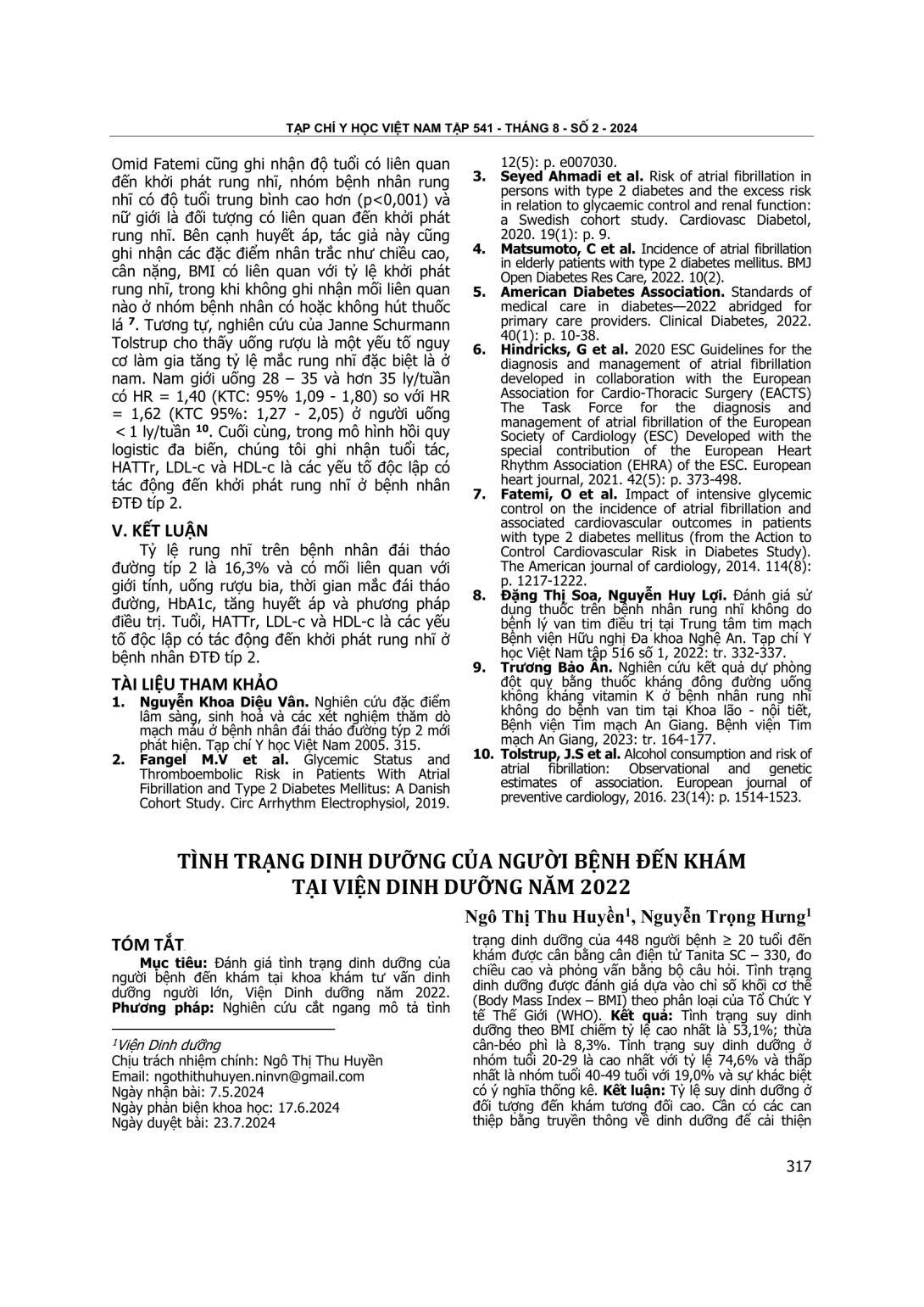 TẠP CHÍ Y HỌC VIỆT NAM TẬP 541 - THÁNG 8 - SỐ 2 - 2024

Omid Fatemi cũng ghi nhận độ tuổi có liên quan đến khởi phát rung nhĩ, nhóm bệnh nhân rung nhĩ có độ tuổi trung bình cao hơn (p<0,001) và nữ giới là đối tượng có liên quan đến khởi phát rung nhĩ. Bên cạnh huyết áp, tác giả này cũng ghi nhận các đặc điểm nhân trắc như chiều cao, cân nặng, BMI có liên quan với tỷ lệ khởi phát rung nhĩ, trong khi không ghi nhận mối liên quan nào ở nhóm bệnh nhân có hoặc không hút thuốc lá $^{7}$. Tương tự, nghiên cứu của Janne Schurmann Tolstrup cho thấy uống rượu là một yếu tố nguy cơ làm gia tăng tỷ lệ mắc rung nhĩ đặc biệt là ở nam. Nam giới uống 28 – 35 và hơn 35 ly/tuần có HR = 1,40 (KTC: 95% 1,09 - 1,80) so với HR = 1,62 (KTC 95%: 1,27 - 2,05) ở người uống < 1 ly/tuần $^{10}$. Cuối cùng, trong mô hình hồi quy logistic đa biến, chúng tôi ghi nhận tuổi tác, HATTr, LDL-c và HDL-c là các yếu tố độc lập có tác động đến khởi phát rung nhĩ ở bệnh nhân ĐTĐ típ 2.

V. KẾT LUẬN

Tỷ lệ rung nhĩ trên bệnh nhân đái tháo đường típ 2 là 16,3% và có mối liên quan với giới tính, uống rượu bia, thời gian mắc đái tháo đường, HbA1c, tăng huyết áp và phương pháp điều trị. Tuổi, HATTr, LDL-c và HDL-c là các yếu tố độc lập có tác động đến khởi phát rung nhĩ ở bệnh nhân ĐTĐ típ 2.

TÀI LIỆU THAM KHẢO

1. Nguyễn Khoa Diệu Vân. Nghiên cứu đặc điểm lâm sàng, sinh hoá và các xét nghiệm thăm dò mạch máu ở bệnh nhân đái tháo đường týp 2 mới phát hiện. Tạp chí Y học Việt Nam 2005. 315.
2. Fangel M.V et al. Glycemic Status and Thromboembolic Risk in Patients With Atrial Fibrillation and Type 2 Diabetes Mellitus: A Danish Cohort Study. Circ Arrhythm Electrophysiol, 2019. 12(5): p. e007030.
3. Seyed Ahmadi et al. Risk of atrial fibrillation in persons with type 2 diabetes and the excess risk in relation to glycaemic control and renal function: a Swedish cohort study. Cardiovasc Diabetol, 2020. 19(1): p. 9.
4. Matsumoto, C et al. Incidence of atrial fibrillation in elderly patients with type 2 diabetes mellitus. BMJ Open Diabetes Res Care, 2022. 10(2).
5. American Diabetes Association. Standards of medical care in diabetes—2022 abridged for primary care providers. Clinical Diabetes, 2022. 40(1): p. 10-38.
6. Hindricks, G et al. 2020 ESC Guidelines for the diagnosis and management of atrial fibrillation developed in collaboration with the European Association for Cardio-Thoracic Surgery (EACTS) The Task Force for the diagnosis and management of atrial fibrillation of the European Society of Cardiology (ESC) Developed with the special contribution of the European Heart Rhythm Association (EHRA) of the ESC. European heart journal, 2021. 42(5): p. 373-498.
7. Fatemi, O et al. Impact of intensive glycemic control on the incidence of atrial fibrillation and associated cardiovascular outcomes in patients with type 2 diabetes mellitus (from the Action to Control Cardiovascular Risk in Diabetes Study). The American journal of cardiology, 2014. 114(8): p. 1217-1222.
8. Đặng Thị Soa, Nguyễn Huy Lợi. Đánh giá sử dụng thuốc trên bệnh nhân rung nhĩ không do bệnh lý van tim điều trị tại Trung tâm tim mạch Bệnh viện Hữu nghị Đa khoa Nghệ An. Tạp chí Y học Việt Nam tập 516 số 1, 2022: tr. 332-337.
9. Trương Bảo Ân. Nghiên cứu kết quả dự phòng đột quỵ bằng thuốc kháng đông đường uống không kháng vitamin K ở bệnh nhân rung nhĩ không do bệnh van tim tại Khoa lão - nội tiết, Bệnh viện Tim mạch An Giang. Bệnh viện Tim mạch An Giang, 2023: tr. 164-177.
10. Tolstrup, J.S et al. Alcohol consumption and risk of atrial fibrillation: Observational and genetic estimates of association. European journal of preventive cardiology, 2016. 23(14): p. 1514-1523.

TÌNH TRẠNG DINH DƯỠNG CỦA NGƯỜI BỆNH ĐẾN KHÁM TẠI VIỆN DINH DƯỠNG NĂM 2022

Ngô Thị Thu Huyền$^{1}$, Nguyễn Trọng Hưng$^{1}$

TÓM TẮT

Mục tiêu: Đánh giá tình trạng dinh dưỡng của người bệnh đến khám tại khoa khám tư vấn dinh dưỡng người lớn, Viện Dinh dưỡng năm 2022. Phương pháp: Nghiên cứu cắt ngang mô tả tình trạng dinh dưỡng của 448 người bệnh ≥ 20 tuổi đến khám được cân bằng cân điện tử Tanita SC – 330, đo chiều cao và phỏng vấn bằng bộ câu hỏi. Tình trạng dinh dưỡng được đánh giá dựa vào chỉ số khối cơ thể (Body Mass Index – BMI) theo phân loại của Tổ Chức Y tế Thế Giới (WHO). Kết quả: Tình trạng suy dinh dưỡng theo BMI chiếm tỷ lệ cao nhất là 53,1%; thừa cân-béo phì là 8,3%. Tình trạng suy dinh dưỡng ở nhóm tuổi 20-29 là cao nhất với tỷ lệ 74,6% và thấp nhất là nhóm tuổi 40-49 tuổi với 19,0% và sự khác biệt có ý nghĩa thống kê. Kết luận: Tỷ lệ suy dinh dưỡng ở đối tượng đến khám tương đối cao. Cần có các can thiệp bằng truyền thông về dinh dưỡng để cải thiện

$^{1}$Viện Dinh dưỡng
Chịu trách nhiệm chính: Ngô Thị Thu Huyền
Email: ngothithuhuyen.ninvn@gmail.com
Ngày nhận bài: 7.5.2024
Ngày phản biện khoa học: 17.6.2024
Ngày duyệt bài: 23.7.2024

317